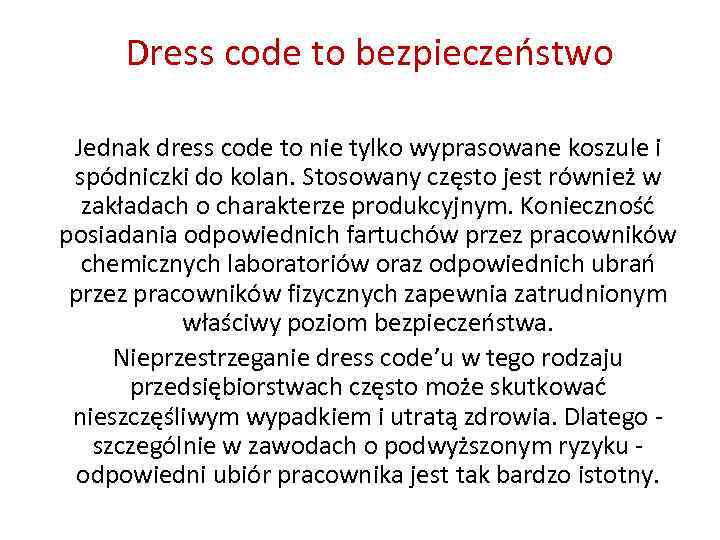 Dress code to bezpieczeństwo

Jednak dress code to nie tylko wyprasowane koszule i spódniczki do kolan. Stosowany często jest również w zakładach o charakterze produkcyjnym. Konieczność posiadania odpowiednich fartuchów przez pracowników chemicznych laboratoriów oraz odpowiednich ubrań przez pracowników fizycznych zapewnia zatrudnionym właściwy poziom bezpieczeństwa.

Nieprzestrzeganie dress code'u w tego rodzaju przedsiębiorstwach często może skutkować nieszczęśliwym wypadkiem i utratą zdrowia. Dlatego - szczególnie w zawodach o podwyższonym ryzyku - odpowiedni ubiór pracownika jest tak bardzo istotny.